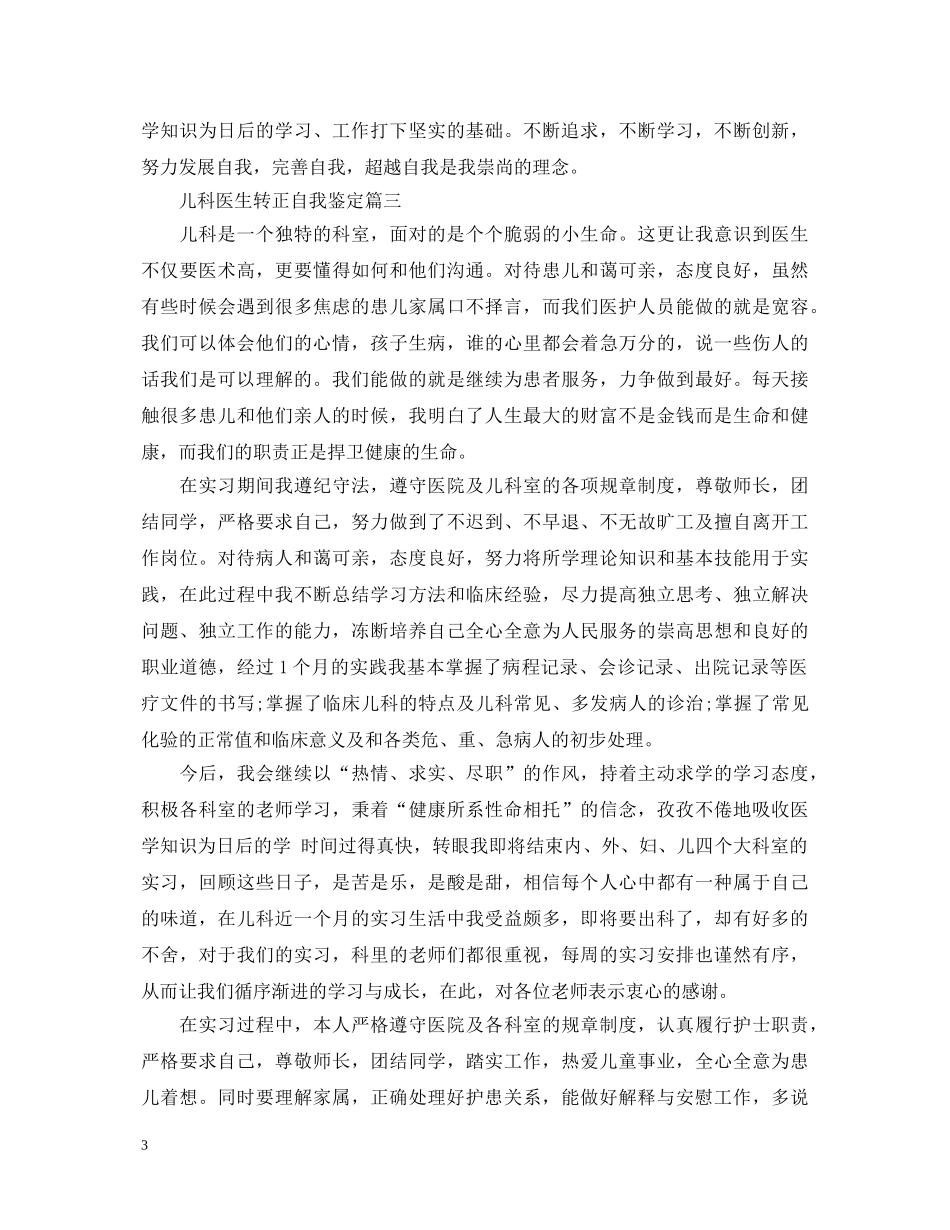 学知识为日后的学习、工作打下坚实的基础。不断追求，不断学习，不断创新，努力发展自我，完善自我，超越自我是我崇尚的理念。

儿科医生转正自我鉴定篇三

儿科是一个独特的科室，面对的是个个脆弱的小生命。这更让我意识到医生不仅要医术高，更要懂得如何和他们沟通。对待患儿和蔼可亲，态度良好，虽然有些时候会遇到很多焦虑的患儿家属口不择言，而我们医护人员能做的就是宽容。我们可以体会他们的心情，孩子生病，谁的心里都会着急万分的，说一些伤人的话我们是可以理解的。我们能做的就是继续为患者服务，力争做到最好。每天接触很多患儿和他们亲人的时候，我明白了人生最大的财富不是金钱而是生命和健康，而我们的职责正是捍卫健康的生命。

在实习期间我遵纪守法，遵守医院及儿科室的各项规章制度，尊敬师长，团结同学，严格要求自己，努力做到了不迟到、不早退、不无故旷工及擅自离开工作岗位。对待病人和蔼可亲，态度良好，努力将所学理论知识和基本技能用于实践，在此过程中我不断总结学习方法和临床经验，尽力提高独立思考、独立解决问题、独立工作的能力，冻断培养自己全心全意为人民服务的崇高思想和良好的职业道德，经过1个月的实践我基本掌握了病程记录、会诊记录、出院记录等医疗文件的书写;掌握了临床儿科的特点及儿科常见、多发病人的诊治;掌握了常见化验的正常值和临床意义及和各类危、重、急病人的初步处理。

今后，我会继续以“热情、求实、尽职”的作风，持着主动求学的学习态度，积极各科室的老师学习，秉着“健康所系性命相托”的信念，孜孜不倦地吸收医学知识为日后的学 时间过得真快，转眼我即将结束内、外、妇、儿四个大科室的实习，回顾这些日子，是苦是乐，是酸是甜，相信每个人心中都有一种属于自己的味道，在儿科近一个月的实习生活中我受益颇多，即将要出科了，却有好多的不舍，对于我们的实习，科里的老师们都很重视，每周的实习安排也谨然有序，从而让我们循序渐进的学习与成长，在此，对各位老师表示衷心的感谢。

在实习过程中，本人严格遵守医院及各科室的规章制度，认真履行护士职责，严格要求自己，尊敬师长，团结同学，踏实工作，热爱儿童事业，全心全意为患儿着想。同时要理解家属，正确处理好护患关系，能做好解释与安慰工作，多说

3